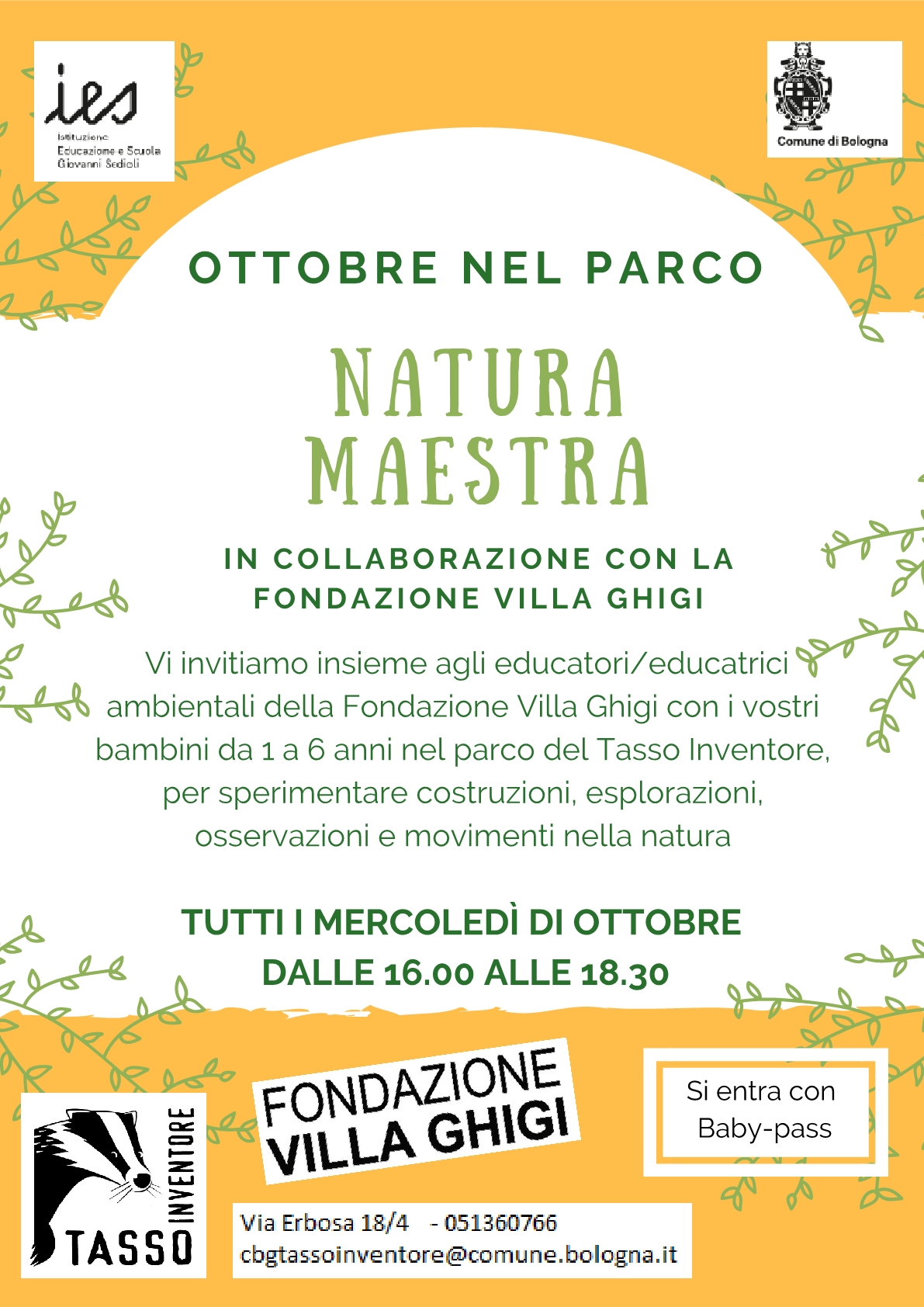 ies
Istituzione
Educazione e Scuola
Giovanni Sedioli

Comune di Bologna

OTTOBRE NEL PARCO

NATURA
MAESTRA

IN COLLABORAZIONE CON LA
FONDAZIONE VILLA GHIGI

Vi invitiamo insieme agli educatori/educatrici ambientali della Fondazione Villa Ghigi con i vostri bambini da 1 a 6 anni nel parco del Tasso Inventore, per sperimentare costruzioni, esplorazioni, osservazioni e movimenti nella natura

TUTTI I MERCOLEDÌ DI OTTOBRE
DALLE 16.00 ALLE 18.30

TASSO INVENTORE

FONDAZIONE
VILLA GHIGI

Si entra con
Baby-pass

Via Erbosa 18/4 - 051360766
cbgtassoinventore@comune.bologna.it